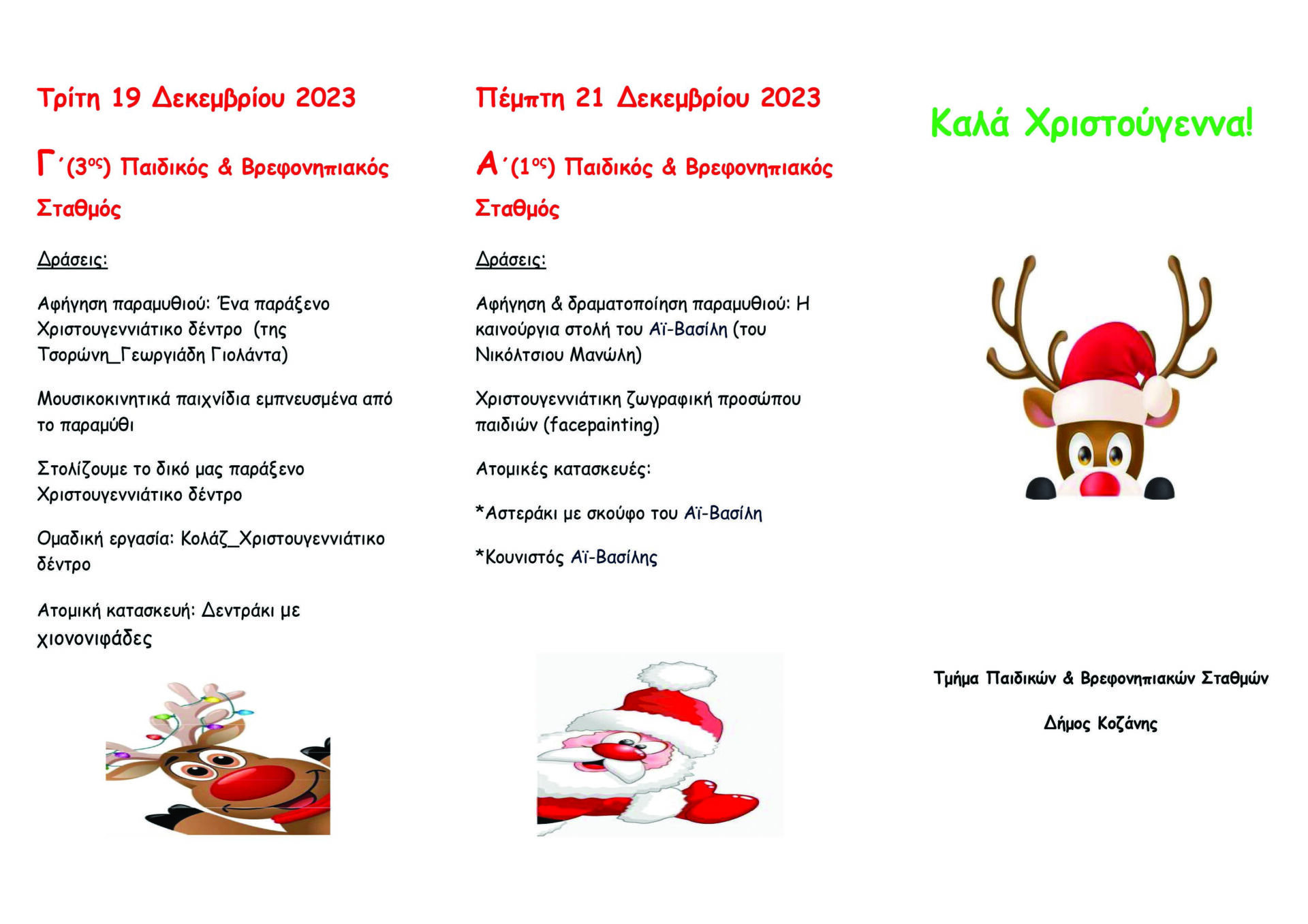 Τρίτη 19 Δεκεμβρίου 2023

Γ΄(3ος) Παιδικός & Βρεφονηπιακός Σταθμός

Δράσεις:

Αφήγηση παραμυθιού: Ένα παράξενο Χριστουγεννιάτικο δέντρο (της Τσορώνη_Γεωργιάδη Γιολάντα)

Μουσικοκινητικά παιχνίδια εμπνευσμένα από το παραμύθι

Στολίζουμε το δικό μας παράξενο Χριστουγεννιάτικο δέντρο

Ομαδική εργασία: Κολάζ_Χριστουγεννιάτικο δέντρο

Ατομική κατασκευή: Δεντράκι με χιονονιφάδες

Πέμπτη 21 Δεκεμβρίου 2023

Α΄(1ος) Παιδικός & Βρεφονηπιακός Σταθμός

Δράσεις:

Αφήγηση & δραματοποίηση παραμυθιού: Η καινούργια στολή του Αϊ-Βασίλη (του Νικόλτσιου Μανώλη)

Χριστουγεννιάτικη ζωγραφική προσώπου παιδιών (facepainting)

Ατομικές κατασκευές:

*Αστεράκι με σκούφο του Αϊ-Βασίλη

*Κουνιστός Αϊ-Βασίλης

Καλά Χριστούγεννα!

Τμήμα Παιδικών & Βρεφονηπιακών Σταθμών

Δήμος Κοζάνης